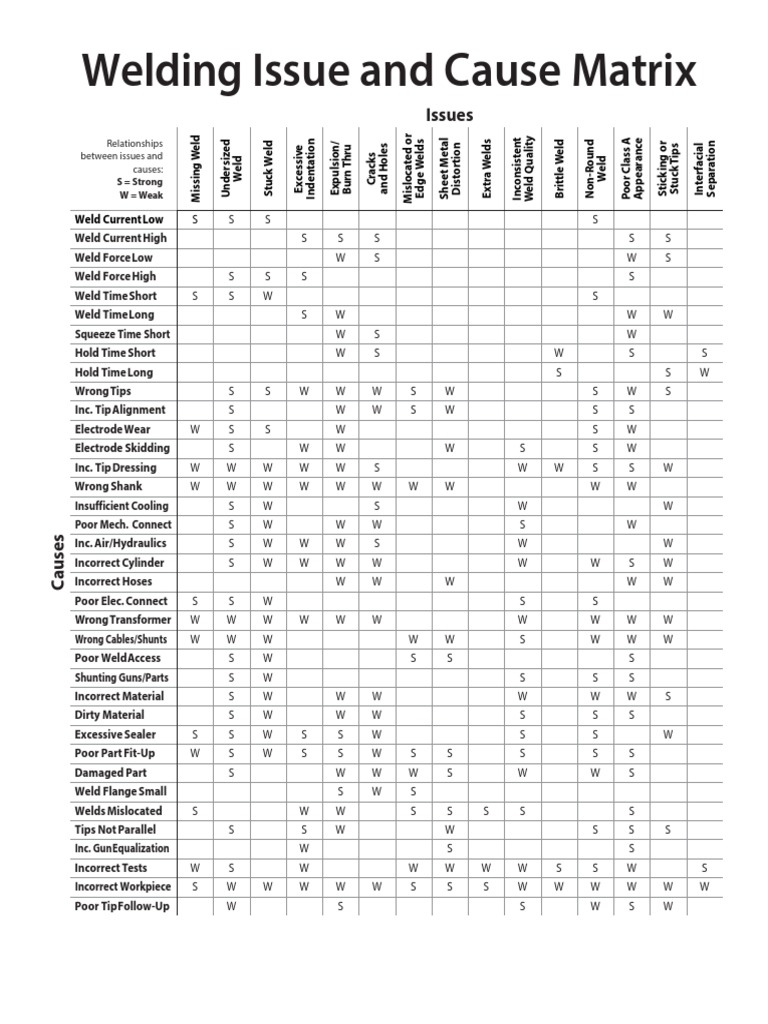 Welding Issue and Cause Matrix

Issues

Causes

| Relationships between issues and causes: S = Strong W = Weak | Missing Weld | Undersized Weld | Stuck Weld | Excessive Indentation | Expulsion/ Burn Thru | Cracks and Holes | Mislocated or Edge Welds | Sheet Metal Distortion | Extra Welds | Inconsistent Weld Quality | Brittle Weld | Non-Round Weld | Poor Class A Appearance | Sticking or Stuck Tips | Interfacial Separation |
|---|---|---|---|---|---|---|---|---|---|---|---|---|---|---|---|
| Weld Current Low | S | S | S | | | | | | | | | S | | | |
| Weld Current High | | | | S | S | S | | | | | | | S | S | |
| Weld Force Low | | | | | W | S | | | | | | | W | S | |
| Weld Force High | | S | S | S | | | | | | | | | S | | |
| Weld Time Short | S | S | W | | | | | | | | | S | | | |
| Weld Time Long | | | | S | W | | | | | | | | W | W | |
| Squeeze Time Short | | | | | W | S | | | | | | | W | | |
| Hold Time Short | | | | | W | S | | | | | W | | S | | S |
| Hold Time Long | | | | | | | | | | | S | | | S | W |
| Wrong Tips | | S | S | W | W | W | S | W | | | | S | W | S | |
| Inc. Tip Alignment | | S | | | W | W | S | W | | | | S | S | | |
| Electrode Wear | W | S | S | | W | | | | | | | S | W | | |
| Electrode Skidding | | S | | W | W | | | W | | S | | S | W | | |
| Inc. Tip Dressing | W | W | W | W | W | S | | | | W | W | S | S | W | |
| Wrong Shank | W | W | W | W | W | W | W | W | | | | W | W | | |
| Insufficient Cooling | | S | W | | | S | | | | W | | | | W | |
| Poor Mech. Connect | | S | W | | W | W | | | | S | | | W | | |
| Inc. Air/Hydraulics | | S | W | W | W | S | | | | W | | | | W | |
| Incorrect Cylinder | | S | W | W | W | W | | | | W | | W | S | W | |
| Incorrect Hoses | | | | | W | W | | W | | | | | W | W | |
| Poor Elec. Connect | S | S | W | | | | | | | S | | S | | | |
| Wrong Transformer | W | W | W | W | W | W | | | | W | | W | W | W | |
| Wrong Cables/Shunts | W | W | W | | | | W | W | | S | | W | W | W | |
| Poor Weld Access | | S | W | | | | S | S | | | | | S | | |
| Shunting Guns/Parts | | S | W | | | | | | | S | | S | S | | |
| Incorrect Material | | S | W | | W | W | | | | W | | W | W | S | |
| Dirty Material | | S | W | | W | W | | | | S | | S | S | | |
| Excessive Sealer | S | S | W | S | S | W | | | | S | | S | | W | |
| Poor Part Fit-Up | W | S | W | S | S | W | S | S | | S | | S | S | | |
| Damaged Part | | S | | | W | W | W | S | | W | | W | S | | |
| Weld Flange Small | | | | | S | W | S | | | | | | | | |
| Welds Mislocated | S | | | W | W | | S | S | S | S | | | S | | |
| Tips Not Parallel | | S | | S | W | | | W | | | | S | S | S | |
| Inc. Gun Equalization | | | | W | | | | S | | | | | S | | |
| Incorrect Tests | W | S | | W | | | W | W | W | W | S | S | W | | S |
| Incorrect Workpiece | S | W | W | W | W | W | S | S | S | W | W | W | W | W | W |
| Poor Tip Follow-Up | | W | | | S | | | | | S | | W | S | W | |